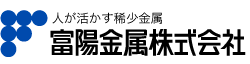 人が活かす稀少金属
富陽金属株式会社